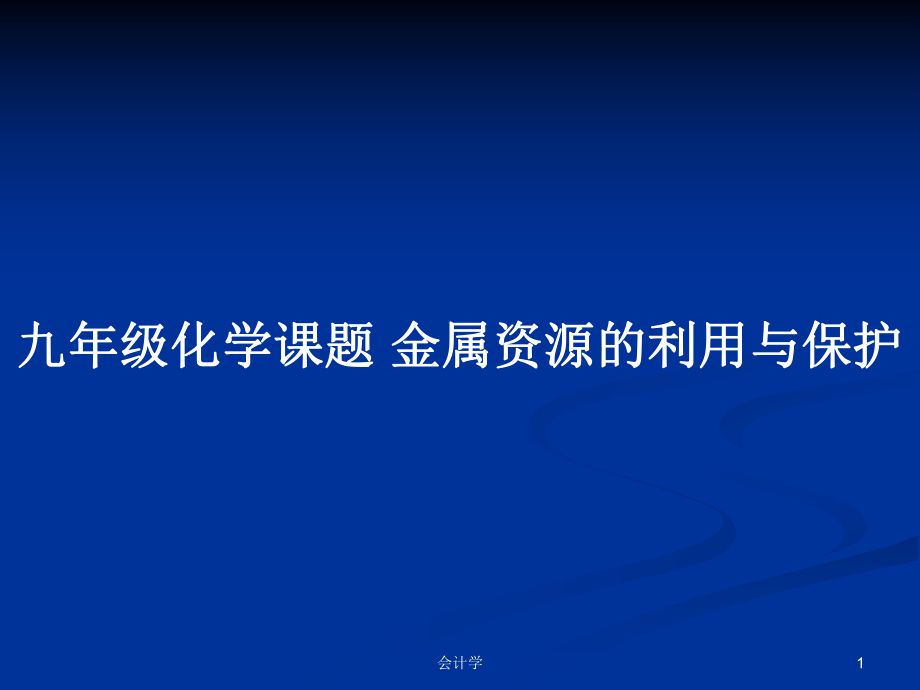 九年级化学课题 金属资源的利用与保护

会计学

1